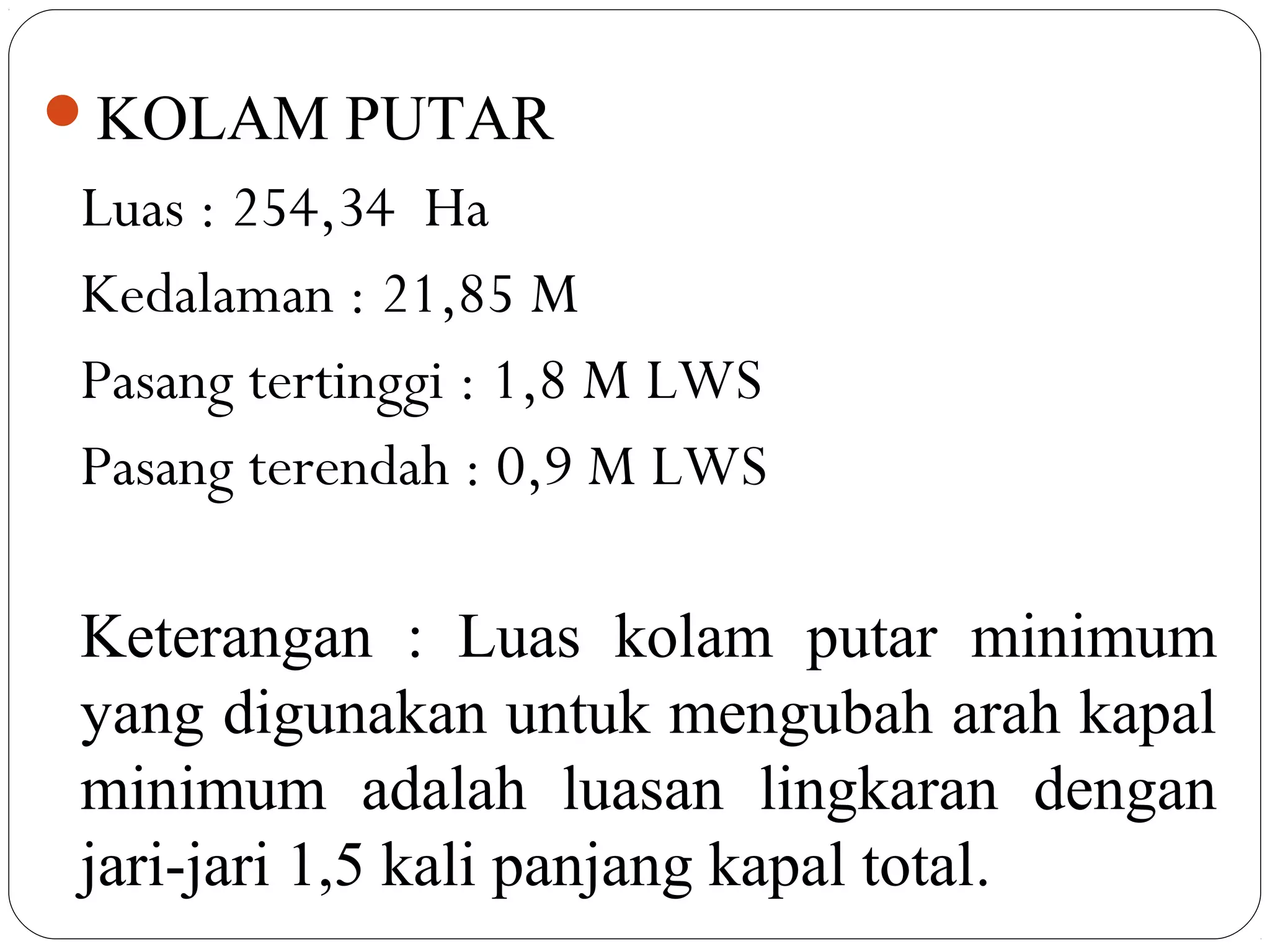 KOLAM PUTAR

Luas : 254,34 Ha

Kedalaman : 21,85 M

Pasang tertinggi : 1,8 M LWS

Pasang terendah : 0,9 M LWS

Keterangan : Luas kolam putar minimum yang digunakan untuk mengubah arah kapal minimum adalah luasan lingkaran dengan jari-jari 1,5 kali panjang kapal total.